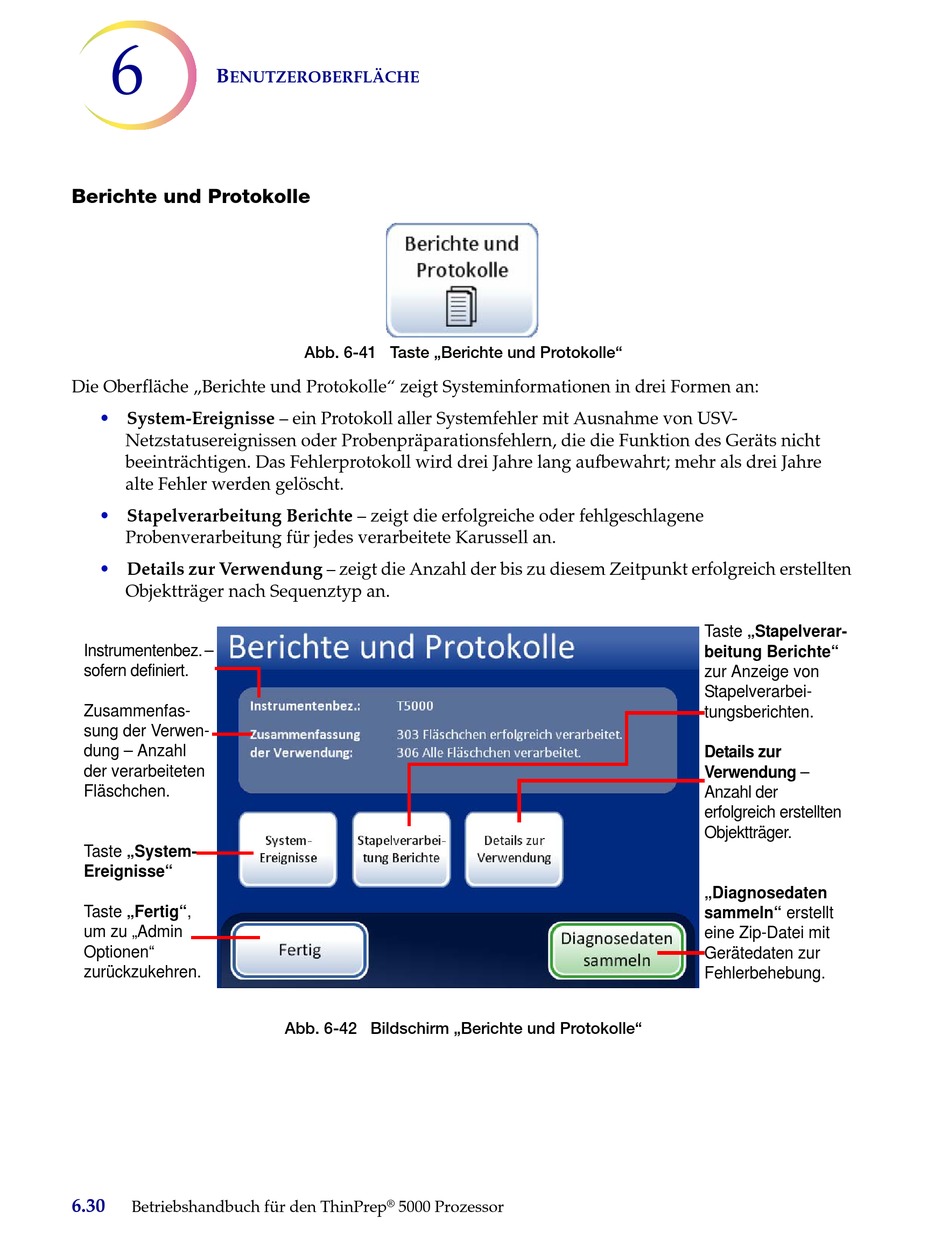 6

BENUTZEROBERFLÄCHE

Berichte und Protokolle

Berichte und Protokolle

Abb. 6-41 Taste „Berichte und Protokolle“

Die Oberfläche „Berichte und Protokolle“ zeigt Systeminformationen in drei Formen an:

• System-Ereignisse – ein Protokoll aller Systemfehler mit Ausnahme von USV-Netzstatusereignissen oder Probenpräparationsfehlern, die die Funktion des Geräts nicht beeinträchtigen. Das Fehlerprotokoll wird drei Jahre lang aufbewahrt; mehr als drei Jahre alte Fehler werden gelöscht.

• Stapelverarbeitung Berichte – zeigt die erfolgreiche oder fehlgeschlagene Probenverarbeitung für jedes verarbeitete Karussell an.

• Details zur Verwendung – zeigt die Anzahl der bis zu diesem Zeitpunkt erfolgreich erstellten Objektträger nach Sequenztyp an.

Instrumentenbez. – sofern definiert.

Zusammenfassung der Verwendung – Anzahl der verarbeiteten Fläschchen.

Taste „System-Ereignisse“

Taste „Fertig“, um zu „Admin Optionen“ zurückzukehren.

Berichte und Protokolle

Instrumentenbez.: T5000

Zusammenfassung der Verwendung: 303 Fläschchen erfolgreich verarbeitet. 306 Alle Fläschchen verarbeitet.

System-Ereignisse

Stapelverarbeitung Berichte

Details zur Verwendung

Fertig

Diagnosedaten sammeln

Taste „Stapelverarbeitung Berichte“ zur Anzeige von Stapelverarbeitungsberichten.

Details zur Verwendung – Anzahl der erfolgreich erstellten Objektträger.

„Diagnosedaten sammeln“ erstellt eine Zip-Datei mit Gerätedaten zur Fehlerbehebung.

Abb. 6-42 Bildschirm „Berichte und Protokolle“

6.30 Betriebshandbuch für den ThinPrep® 5000 Prozessor